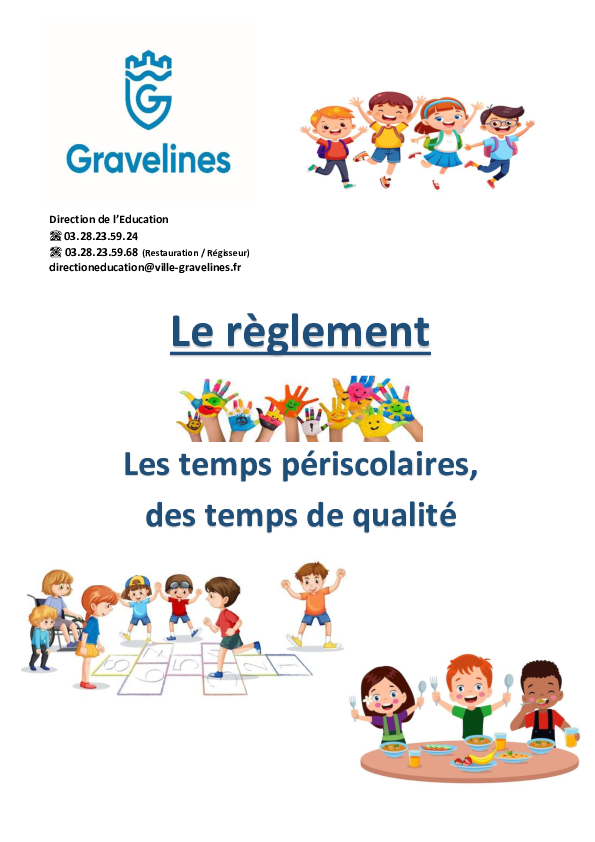 Gravelines

Direction de l'Education
☎ 03.28.23.59.24
☎ 03.28.23.59.68 (Restauration / Régisseur)
directioneducation@ville-gravelines.fr

Le règlement

Les temps périscolaires,
des temps de qualité